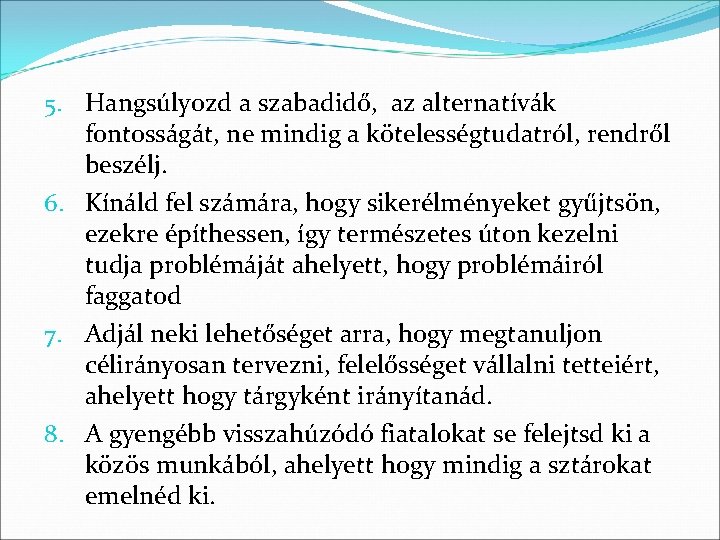 5. Hangsúlyozd a szabadidő, az alternatívák fontosságát, ne mindig a kötelességtudatról, rendről beszélj.

6. Kínáld fel számára, hogy sikerélményeket gyűjtsön, ezekre építhessen, így természetes úton kezelni tudja problémáját ahelyett, hogy problémáiról faggatod

7. Adjál neki lehetőséget arra, hogy megtanuljon célirányosan tervezni, felelősséget vállalni tetteiért, ahelyett hogy tárgyként irányítanád.

8. A gyengébb visszahúzódó fiatalokat se felejtsd ki a közös munkából, ahelyett hogy mindig a sztárokat emelnéd ki.